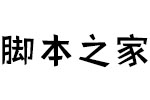 脚本之家